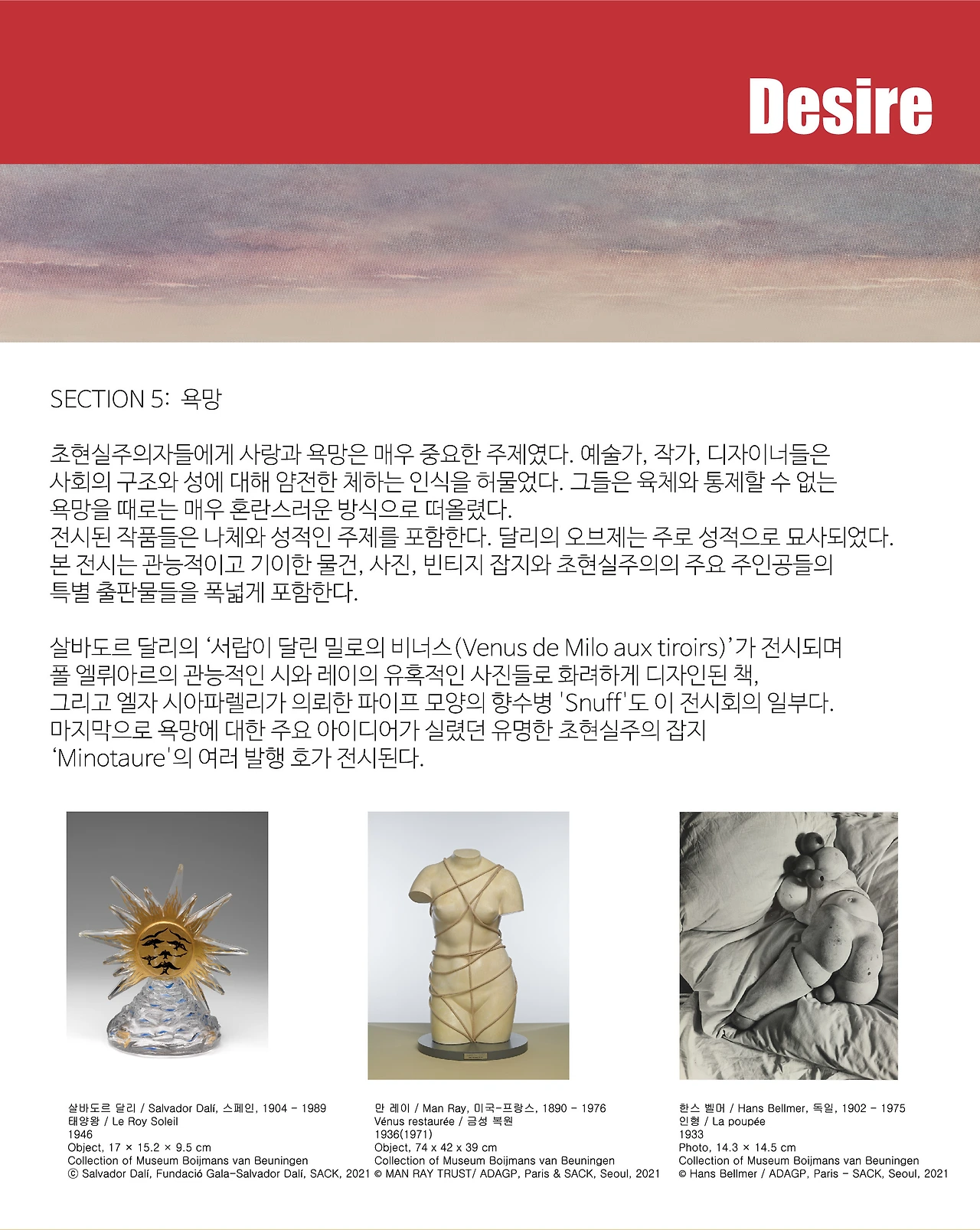 Desire

SECTION 5: 욕망

초현실주의자들에게 사랑과 욕망은 매우 중요한 주제였다. 예술가, 작가, 디자이너들은 사회의 구조와 성에 대해 얌전한 체하는 인식을 허물었다. 그들은 육체와 통제할 수 없는 욕망을 때로는 매우 혼란스러운 방식으로 떠올렸다.
전시된 작품들은 나체와 성적인 주제를 포함한다. 달리의 오브제는 주로 성적으로 묘사되었다. 본 전시는 관능적이고 기이한 물건, 사진, 빈티지 잡지와 초현실주의의 주요 주인공들의 특별 출판물들을 폭넓게 포함한다.

살바도르 달리의 '서랍이 달린 밀로의 비너스(Venus de Milo aux tiroirs)'가 전시되며 폴 엘뤼아르의 관능적인 시와 레이의 유혹적인 사진들로 화려하게 디자인된 책, 그리고 엘자 시아파렐리가 의뢰한 파이프 모양의 향수병 'Snuff'도 이 전시회의 일부다. 마지막으로 욕망에 대한 주요 아이디어가 실렸던 유명한 초현실주의 잡지 'Minotaure'의 여러 발행 호가 전시된다.

살바도르 달리 / Salvador Dalí, 스페인, 1904 - 1989
태양왕 / Le Roy Soleil
1946
Object, 17 × 15.2 × 9.5 cm
Collection of Museum Boijmans van Beuningen
© Salvador Dalí, Fundació Gala-Salvador Dalí, SACK, 2021

만 레이 / Man Ray, 미국-프랑스, 1890 - 1976
Vénus restaurée / 금성 복원
1936(1971)
Object, 74 x 42 x 39 cm
Collection of Museum Boijmans van Beuningen
© MAN RAY TRUST/ ADAGP, Paris & SACK, Seoul, 2021

한스 벨머 / Hans Bellmer, 독일, 1902 - 1975
인형 / La poupée
1933
Photo, 14.3 × 14.5 cm
Collection of Museum Boijmans van Beuningen
© Hans Bellmer / ADAGP, Paris - SACK, Seoul, 2021